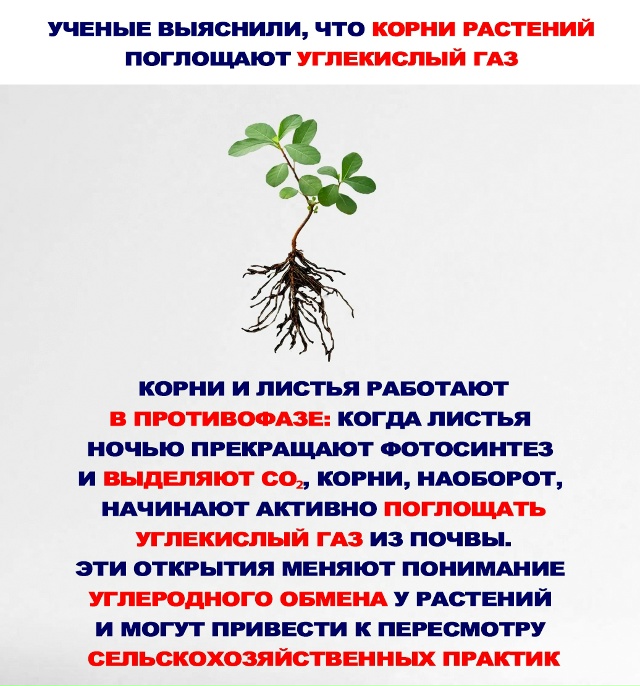 УЧЕНЫЕ ВЫЯСНИЛИ, ЧТО КОРНИ РАСТЕНИЙ ПОГЛОЩАЮТ УГЛЕКИСЛЫЙ ГАЗ

КОРНИ И ЛИСТЬЯ РАБОТАЮТ В ПРОТИВОФАЗЕ: КОГДА ЛИСТЬЯ НОЧЬЮ ПРЕКРАЩАЮТ ФОТОСИНТЕЗ И ВЫДЕЛЯЮТ $CO_2$, КОРНИ, НАОБОРОТ, НАЧИНАЮТ АКТИВНО ПОГЛОЩАТЬ УГЛЕКИСЛЫЙ ГАЗ ИЗ ПОЧВЫ. ЭТИ ОТКРЫТИЯ МЕНЯЮТ ПОНИМАНИЕ УГЛЕРОДНОГО ОБМЕНА У РАСТЕНИЙ И МОГУТ ПРИВЕСТИ К ПЕРЕСМОТРУ СЕЛЬСКОХОЗЯЙСТВЕННЫХ ПРАКТИК